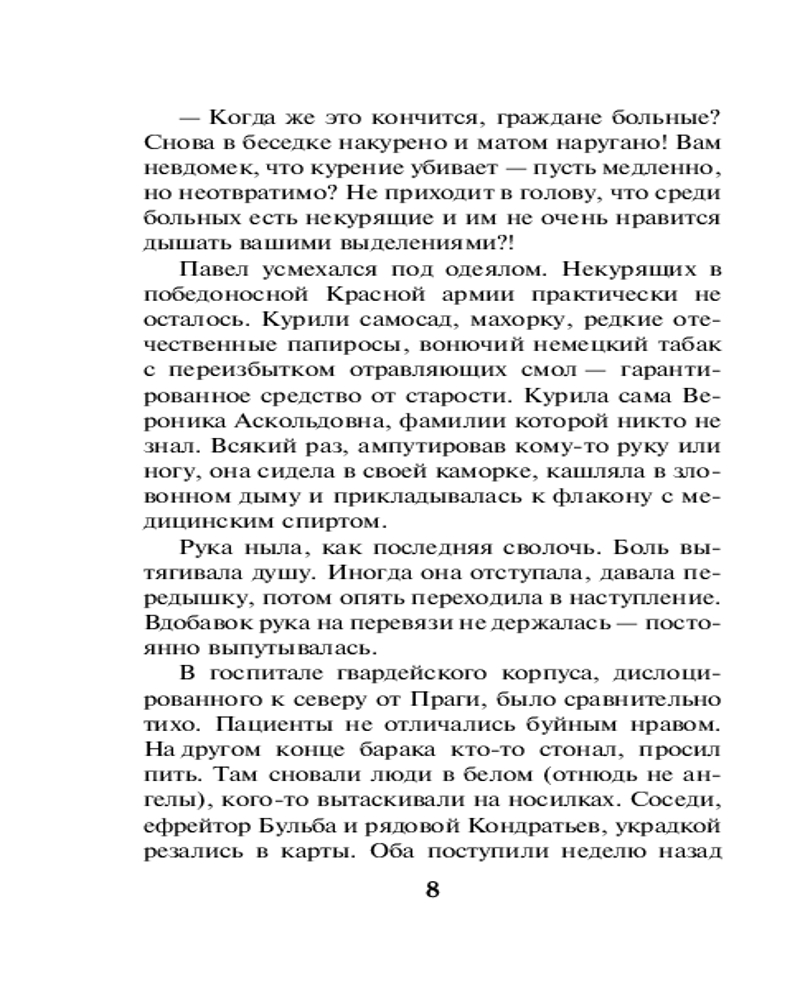 — Когда же это кончится, граждане больные? Снова в беседке накурено и матом наругано! Вам невдомек, что курение убивает — пусть медленно, но неотвратимо? Не приходит в голову, что среди больных есть некурящие и им не очень нравится дышать вашими выделениями?!

Павел усмехался под одеялом. Некурящих в победоносной Красной армии практически не осталось. Курили самосад, махорку, редкие отечественные папиросы, вонючий немецкий табак с переизбытком отравляющих смол — гарантированное средство от старости. Курила сама Вероника Аскольдовна, фамилии которой никто не знал. Всякий раз, ампутировав кому-то руку или ногу, она сидела в своей каморке, кашляла в зловонном дыму и прикладывалась к флакону с медицинским спиртом.

Рука ныла, как последняя сволочь. Боль вытягивала душу. Иногда она отступала, давала передышку, потом опять переходила в наступление. Вдобавок рука на перевязи не держалась — постоянно выпутывалась.

В госпитале гвардейского корпуса, дислоцированного к северу от Праги, было сравнительно тихо. Пациенты не отличались буйным нравом. На другом конце барака кто-то стонал, просил пить. Там сновали люди в белом (отнюдь не ангелы), кого-то вытаскивали на носилках. Соседи, ефрейтор Бульба и рядовой Кондратьев, украдкой резались в карты. Оба поступили неделю назад

8